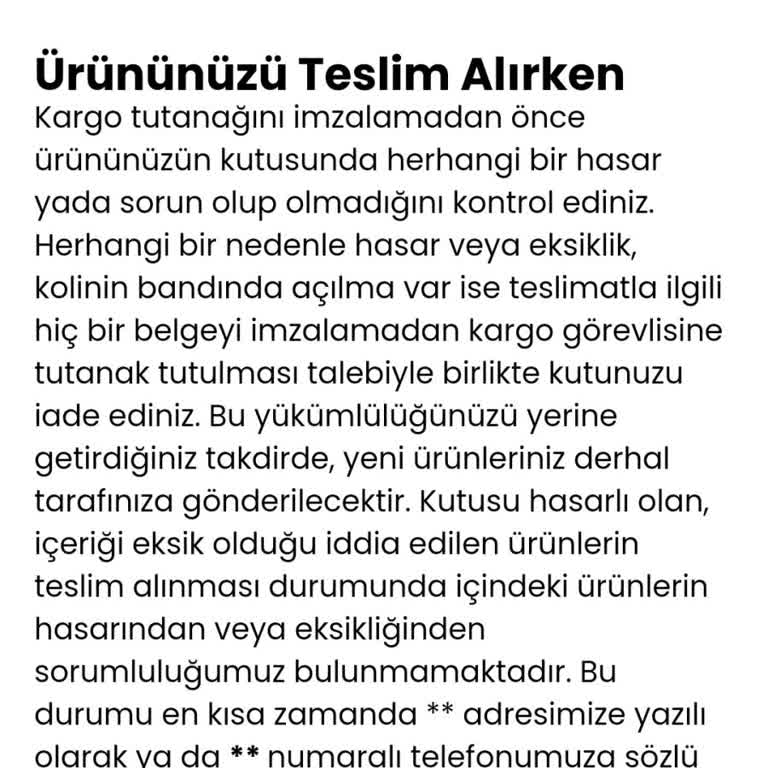 Ürününüzü Teslim Alırken

Kargo tutanağını imzalamadan önce ürününüzün kutusunda herhangi bir hasar yada sorun olup olmadığını kontrol ediniz. Herhangi bir nedenle hasar veya eksiklik, kolinin bandında açılma var ise teslimatla ilgili hiç bir belgeyi imzalamadan kargo görevlisine tutanak tutulması talebiyle birlikte kutunuzu iade ediniz. Bu yükümlülüğünüzü yerine getirdiğiniz takdirde, yeni ürünleriniz derhal tarafınıza gönderilecektir. Kutusu hasarlı olan, içeriği eksik olduğu iddia edilen ürünlerin teslim alınması durumunda içindeki ürünlerin hasarından veya eksikliğinden sorumluluğumuz bulunmamaktadır. Bu durumu en kısa zamanda ** adresimize yazılı olarak ya da ** numaralı telefonumuza sözlü